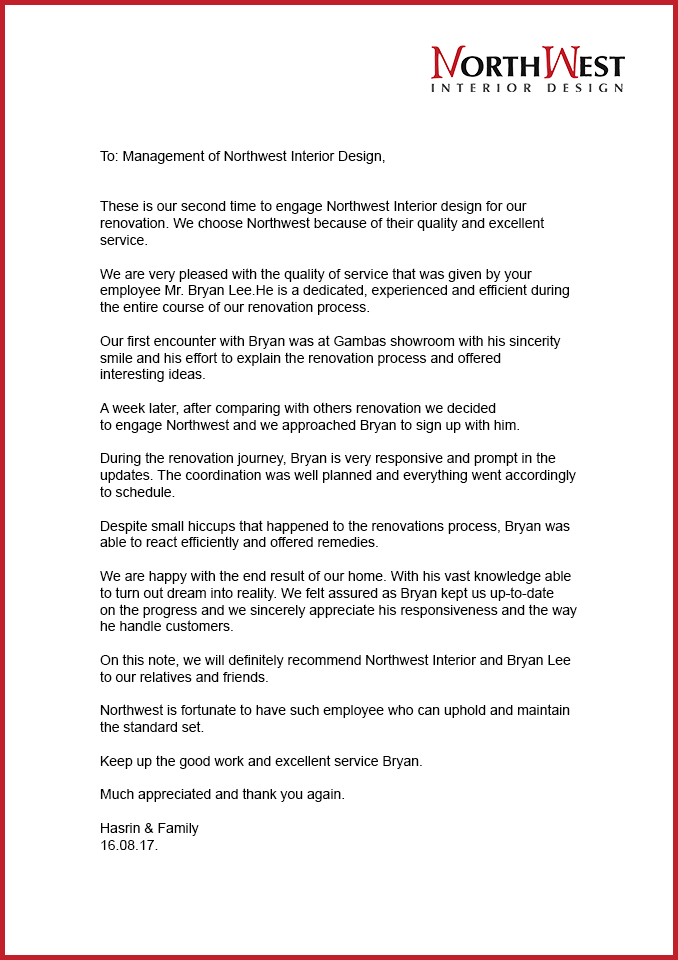 NORTHWEST
INTERIOR DESIGN

To: Management of Northwest Interior Design,

These is our second time to engage Northwest Interior design for our renovation. We choose Northwest because of their quality and excellent service.

We are very pleased with the quality of service that was given by your employee Mr. Bryan Lee.He is a dedicated, experienced and efficient during the entire course of our renovation process.

Our first encounter with Bryan was at Gambas showroom with his sincerity smile and his effort to explain the renovation process and offered interesting ideas.

A week later, after comparing with others renovation we decided to engage Northwest and we approached Bryan to sign up with him.

During the renovation journey, Bryan is very responsive and prompt in the updates. The coordination was well planned and everything went accordingly to schedule.

Despite small hiccups that happened to the renovations process, Bryan was able to react efficiently and offered remedies.

We are happy with the end result of our home. With his vast knowledge able to turn out dream into reality. We felt assured as Bryan kept us up-to-date on the progress and we sincerely appreciate his responsiveness and the way he handle customers.

On this note, we will definitely recommend Northwest Interior and Bryan Lee to our relatives and friends.

Northwest is fortunate to have such employee who can uphold and maintain the standard set.

Keep up the good work and excellent service Bryan.

Much appreciated and thank you again.

Hasrin & Family
16.08.17.